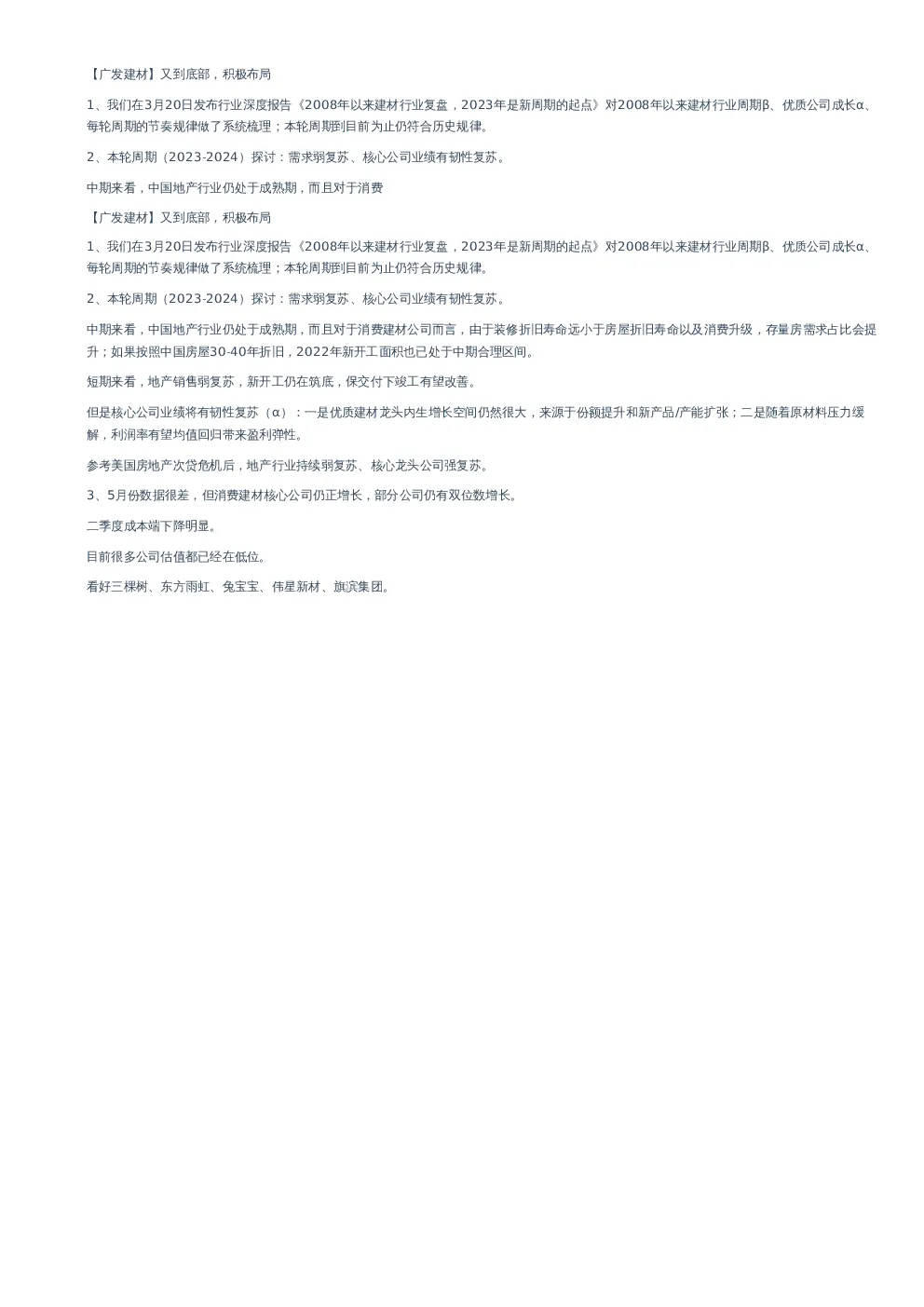 【广发建材】又到底部，积极布局

1、我们在3月20日发布行业深度报告《2008年以来建材行业复盘，2023年是新周期的起点》对2008年以来建材行业周期β、优质公司成长α、每轮周期的节奏规律做了系统梳理；本轮周期到目前为止仍符合历史规律。

2、本轮周期（2023-2024）探讨：需求弱复苏、核心公司业绩有韧性复苏。

中期来看，中国地产行业仍处于成熟期，而且对于消费

【广发建材】又到底部，积极布局

1、我们在3月20日发布行业深度报告《2008年以来建材行业复盘，2023年是新周期的起点》对2008年以来建材行业周期β、优质公司成长α、每轮周期的节奏规律做了系统梳理；本轮周期到目前为止仍符合历史规律。

2、本轮周期（2023-2024）探讨：需求弱复苏、核心公司业绩有韧性复苏。

中期来看，中国地产行业仍处于成熟期，而且对于消费建材公司而言，由于装修折旧寿命远小于房屋折旧寿命以及消费升级，存量房需求占比会提升；如果按照中国房屋30-40年折旧，2022年新开工面积也已处于中期合理区间。

短期来看，地产销售弱复苏，新开工仍在筑底，保交付下竣工有望改善。

但是核心公司业绩将有韧性复苏（α）：一是优质建材龙头内生增长空间仍然很大，来源于份额提升和新产品/产能扩张；二是随着原材料压力缓解，利润率有望均值回归带来盈利弹性。

参考美国房地产次贷危机后，地产行业持续弱复苏、核心龙头公司强复苏。

3、5月份数据很差，但消费建材核心公司仍正增长，部分公司仍有双位数增长。

二季度成本端下降明显。

目前很多公司估值都已经在低位。

看好三棵树、东方雨虹、兔宝宝、伟星新材、旗滨集团。